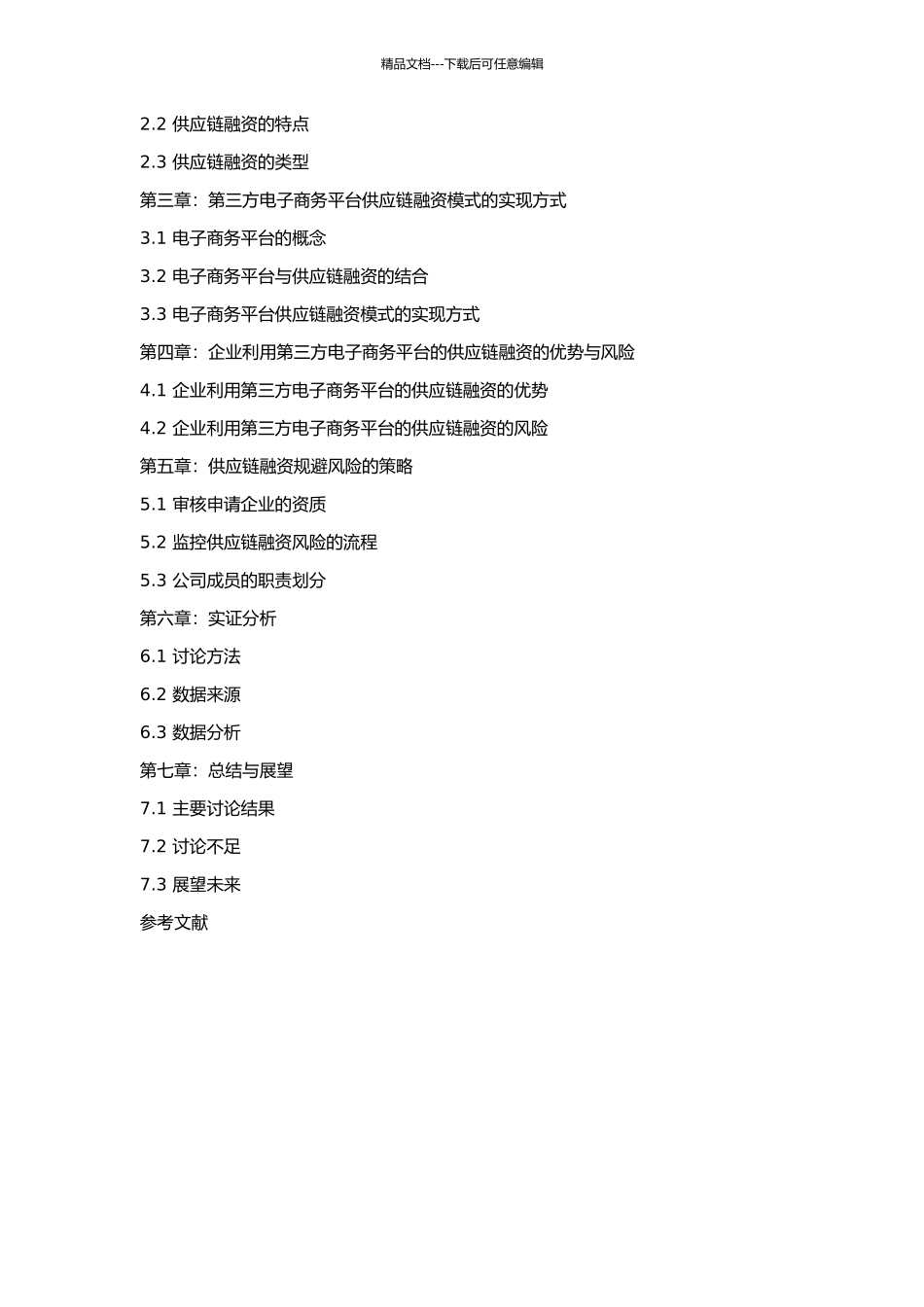 精品文档---下载后可任意编辑

2.2 供应链融资的特点

2.3 供应链融资的类型

第三章：第三方电子商务平台供应链融资模式的实现方式

3.1 电子商务平台的概念

3.2 电子商务平台与供应链融资的结合

3.3 电子商务平台供应链融资模式的实现方式

第四章：企业利用第三方电子商务平台的供应链融资的优势与风险

4.1 企业利用第三方电子商务平台的供应链融资的优势

4.2 企业利用第三方电子商务平台的供应链融资的风险

第五章：供应链融资规避风险的策略

5.1 审核申请企业的资质

5.2 监控供应链融资风险的流程

5.3 公司成员的职责划分

第六章：实证分析

6.1 讨论方法

6.2 数据来源

6.3 数据分析

第七章：总结与展望

7.1 主要讨论结果

7.2 讨论不足

7.3 展望未来

参考文献